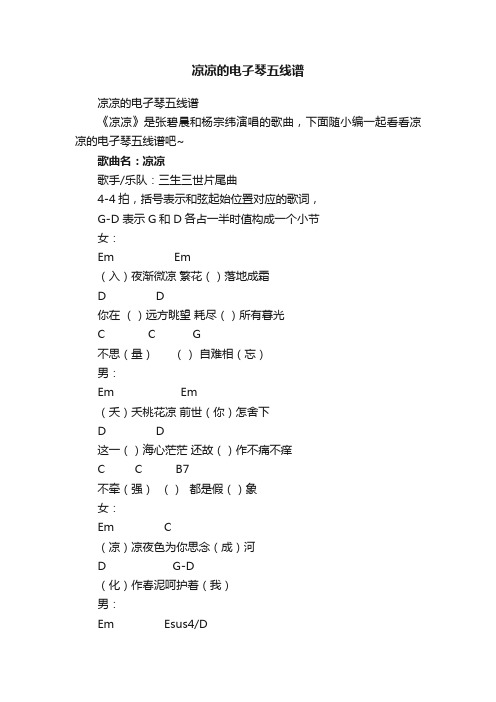 凉凉的电子琴五线谱

凉凉的电子琴五线谱

《凉凉》是张碧晨和杨宗纬演唱的歌曲，下面随小编一起看看凉凉的电子琴五线谱吧~

歌曲名：凉凉

歌手/乐队：三生三世片尾曲

4-4 拍，括号表示和弦起始位置对应的歌词，

G-D 表示 G 和 D 各占一半时值构成一个小节

女：

Em Em

（入）夜渐微凉 繁花（ ）落地成霜

D D

你在（ ）远方眺望 耗尽（ ）所有暮光

C C G

不思（量） （ ）自难相（忘）

男：

Em Em

（夭）夭桃花凉 前世（你）怎舍下

D D

这一（ ）海心茫茫 还故（ ）作不痛不痒

C C B7

不牵（强） （ ） 都是假（ ）象

女：

Em C

（凉）凉夜色为你思念（成）河

D G-D

（化）作春泥呵护着（我）

男：

Em Esus4/D